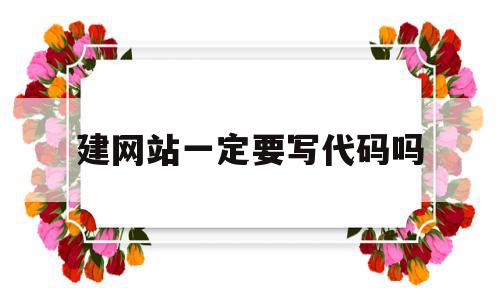 建网站一定要写代码吗